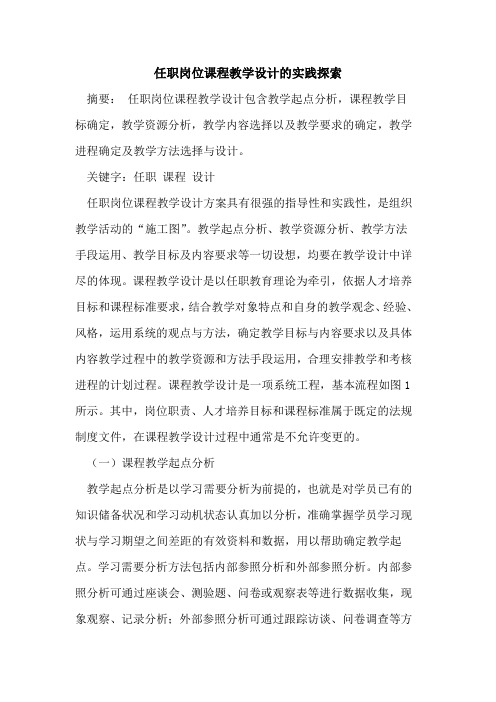 任职岗位课程教学设计的实践探索

摘要： 任职岗位课程教学设计包含教学起点分析，课程教学目标确定，教学资源分析，教学内容选择以及教学要求的确定，教学进程确定及教学方法选择与设计。

关键字：任职 课程 设计

任职岗位课程教学设计方案具有很强的指导性和实践性，是组织教学活动的“施工图”。教学起点分析、教学资源分析、教学方法手段运用、教学目标及内容要求等一切设想，均要在教学设计中详尽的体现。课程教学设计是以任职教育理论为牵引，依据人才培养目标和课程标准要求，结合教学对象特点和自身的教学观念、经验、风格，运用系统的观点与方法，确定教学目标与内容要求以及具体内容教学过程中的教学资源和方法手段运用，合理安排教学和考核进程的计划过程。课程教学设计是一项系统工程，基本流程如图1所示。其中，岗位职责、人才培养目标和课程标准属于既定的法规制度文件，在课程教学设计过程中通常是不允许变更的。

（一）课程教学起点分析

教学起点分析是以学习需要分析为前提的，也就是对学员已有的知识储备状况和学习动机状态认真加以分析，准确掌握学员学习现状与学习期望之间差距的有效资料和数据，用以帮助确定教学起点。学习需要分析方法包括内部参照分析和外部参照分析。内部参照分析可通过座谈会、测验题、问卷或观察表等进行数据收集，现象观察、记录分析；外部参照分析可通过跟踪访谈、问卷调查等方